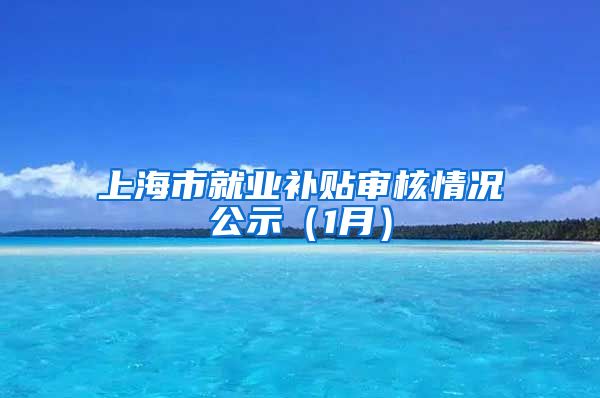 上海市就业补贴审核情况公示（1月）